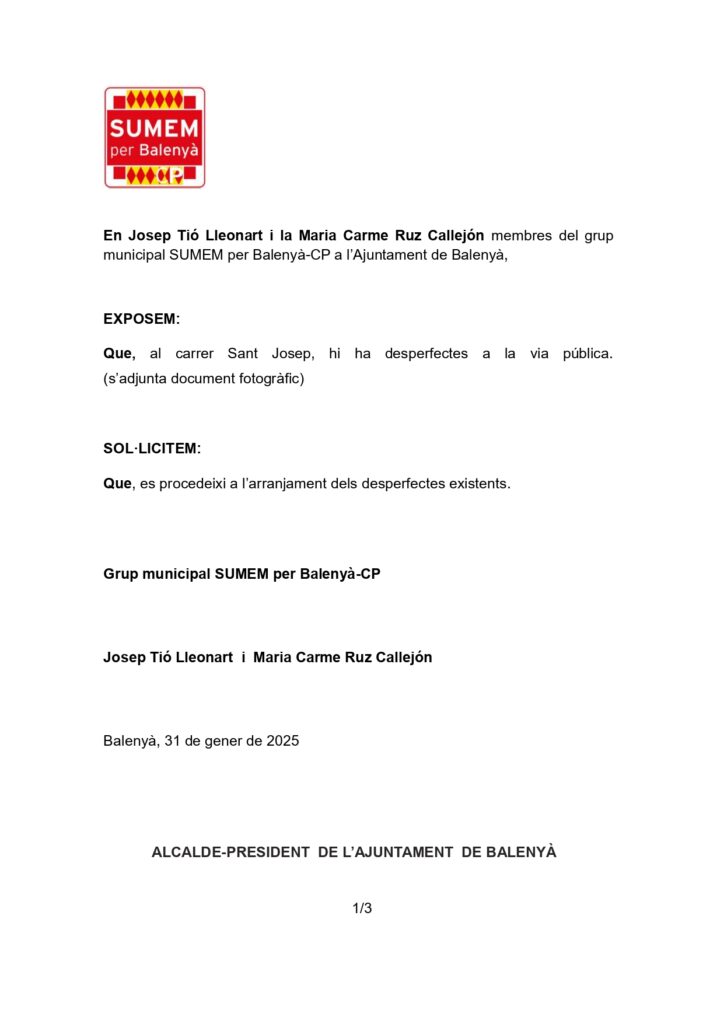 SUMEM per Balenyà CP

En Josep Tió Lleonart i la Maria Carme Ruz Callejón membres del grup municipal SUMEM per Balenyà-CP a l'Ajuntament de Balenyà,

EXPOSEM:

Que, al carrer Sant Josep, hi ha desperfectes a la via pública. (s'adjunta document fotogràfic)

SOL·LICITEM:

Que, es procedeixi a l'arranjament dels desperfectes existents.

Grup municipal SUMEM per Balenyà-CP

Josep Tió Lleonart i Maria Carme Ruz Callejón

Balenyà, 31 de gener de 2025

ALCALDE-PRESIDENT DE L'AJUNTAMENT DE BALENYÀ

1/3